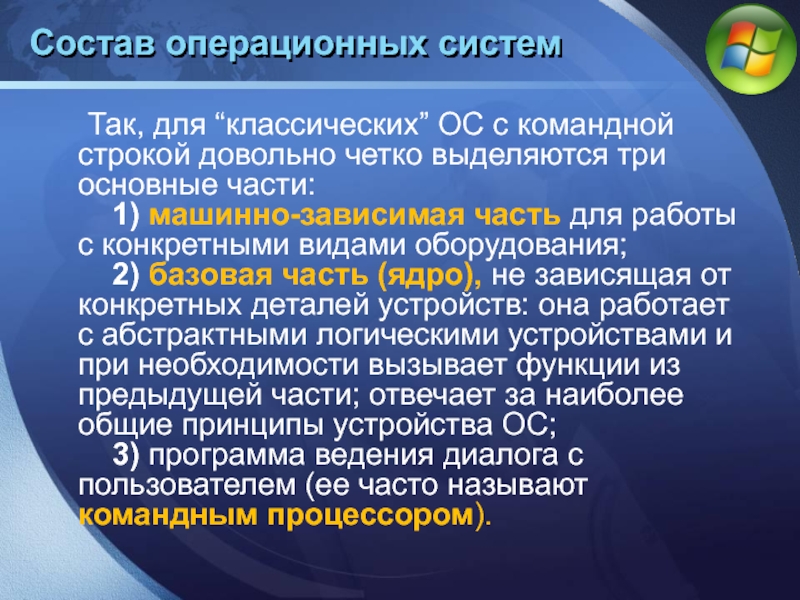 Состав операционных систем

Так, для “классических” ОС с командной строкой довольно четко выделяются три основные части:

1) машинно-зависимая часть для работы с конкретными видами оборудования;

2) базовая часть (ядро), не зависящая от конкретных деталей устройств: она работает с абстрактными логическими устройствами и при необходимости вызывает функции из предыдущей части; отвечает за наиболее общие принципы устройства ОС;

3) программа ведения диалога с пользователем (ее часто называют командным процессором).